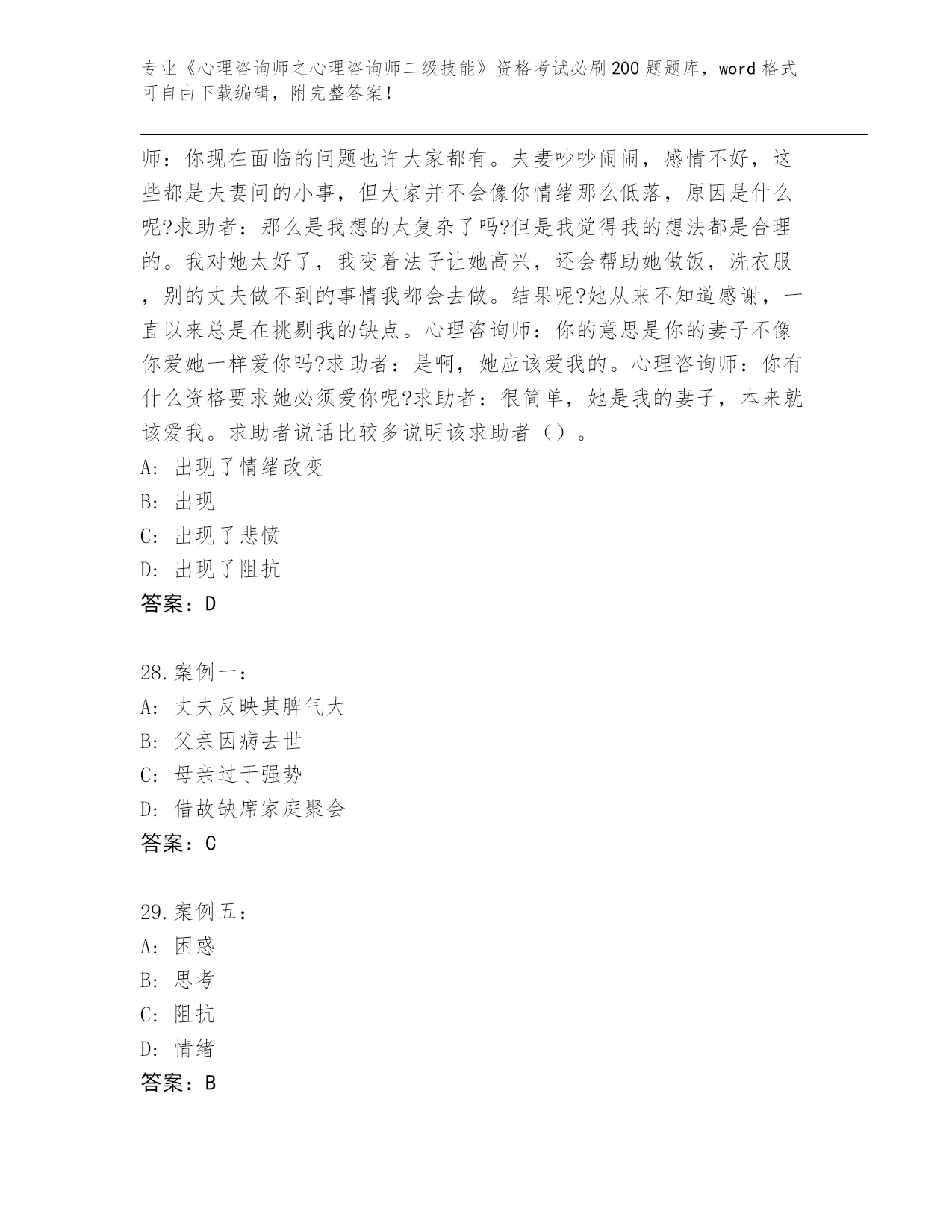 专业《心理咨询师之心理咨询师二级技能》资格考试必刷200题题库，word格式可自由下载编辑，附完整答案！

师：你现在面临的问题也许大家都有。夫妻吵吵闹闹，感情不好，这些都是夫妻问的小事，但大家并不会像你情绪那么低落，原因是什么呢?求助者：那么是我想的太复杂了吗?但是我觉得我的想法都是合理的。我对她太好了，我变着法子让她高兴，还会帮助她做饭，洗衣服，别的丈夫做不到的事情我都会去做。结果呢?她从来不知道感谢，一直以来总是在挑剔我的缺点。心理咨询师：你的意思是你的妻子不像你爱她一样爱你吗?求助者：是啊，她应该爱我的。心理咨询师：你有什么资格要求她必须爱你呢?求助者：很简单，她是我的妻子，本来就该爱我。求助者说话比较多说明该求助者（）。
A: 出现了情绪改变
B: 出现
C: 出现了悲愤
D: 出现了阻抗
答案：D

28.案例一：
A: 丈夫反映其脾气大
B: 父亲因病去世
C: 母亲过于强势
D: 借故缺席家庭聚会
答案：C

29.案例五：
A: 困惑
B: 思考
C: 阻抗
D: 情绪
答案：B